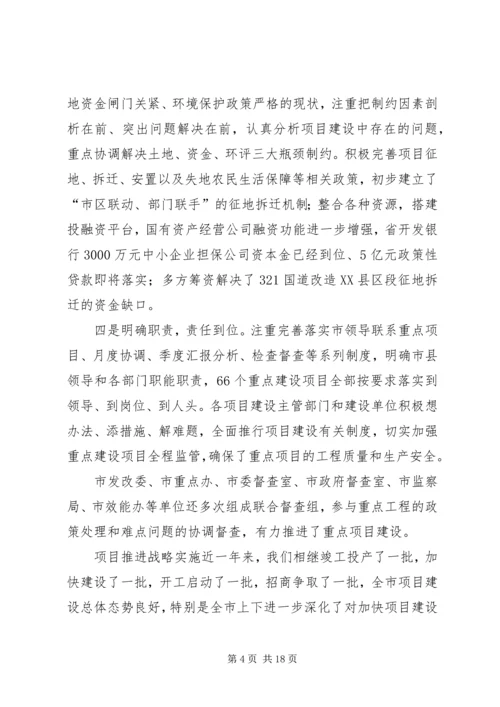 地资金闸门关紧、环境保护政策严格的现状，注重把制约因素剖析在前、突出问题解决在前，认真分析项目建设中存在的问题，重点协调解决土地、资金、环评三大瓶颈制约。积极完善项目征地、拆迁、安置以及失地农民生活保障等相关政策，初步建立了“市区联动、部门联手”的征地拆迁机制；整合各种资源，搭建投融资平台，国有资产经营公司融资功能进一步增强，省开发银行3000万元中小企业担保公司资本金已经到位、5亿元政策性贷款即将落实；多方筹资解决了321国道改造XX县区段征地拆迁的资金缺口。

四是明确职责，责任到位。注重完善落实市领导联系重点项目、月度协调、季度汇报分析、检查督查等系列制度，明确市县领导和各部门职能职责，66个重点建设项目全部按要求落实到领导、到岗位、到人头。各项目建设主管部门和建设单位积极想办法、添措施、解难题，全面推行项目建设有关制度，切实加强重点建设项目全程监管，确保了重点项目的工程质量和生产安全。

市发改委、市重点办、市委督查室、市政府督查室、市监察局、市效能办等单位还多次组成联合督查组，参与重点工程的政策处理和难点问题的协调督查，有力推进了重点项目建设。

项目推进战略实施近一年来，我们相继竣工投产了一批，加快建设了一批，开工启动了一批，招商争取了一批，全市项目建设总体态势良好，特别是全市上下进一步深化了对加快项目建设

第4页 共18页